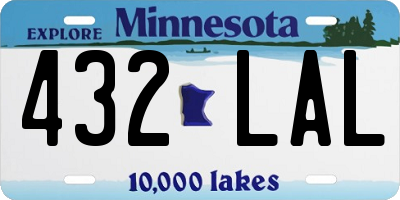 EXPLORE Minnesota

432 LAL

10,000 lakes